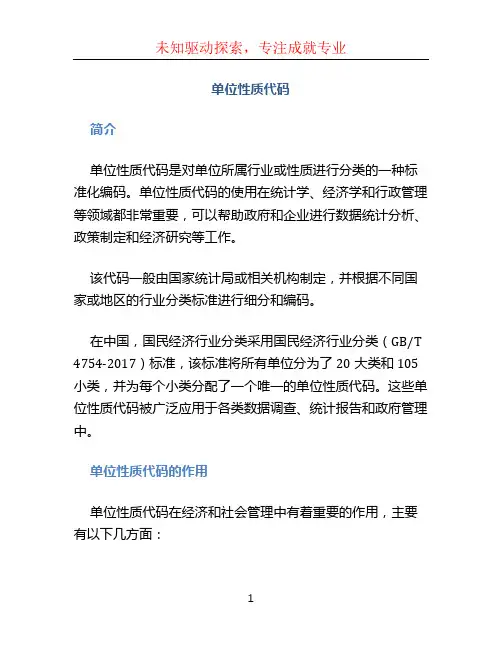 未知驱动探索，专注成就专业

单位性质代码

简介

单位性质代码是对单位所属行业或性质进行分类的一种标准化编码。单位性质代码的使用在统计学、经济学和行政管理等领域都非常重要，可以帮助政府和企业进行数据统计分析、政策制定和经济研究等工作。

该代码一般由国家统计局或相关机构制定，并根据不同国家或地区的行业分类标准进行细分和编码。

在中国，国民经济行业分类采用国民经济行业分类（GB/T 4754-2017）标准，该标准将所有单位分为了 20 大类和 105 小类，并为每个小类分配了一个唯一的单位性质代码。这些单位性质代码被广泛应用于各类数据调查、统计报告和政府管理中。

单位性质代码的作用

单位性质代码在经济和社会管理中有着重要的作用，主要有以下几方面：

1